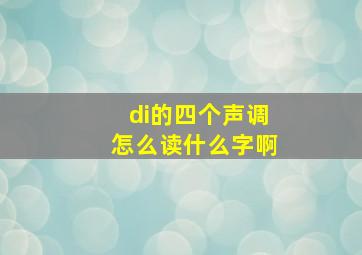 di的四个声调
怎么读什么字啊